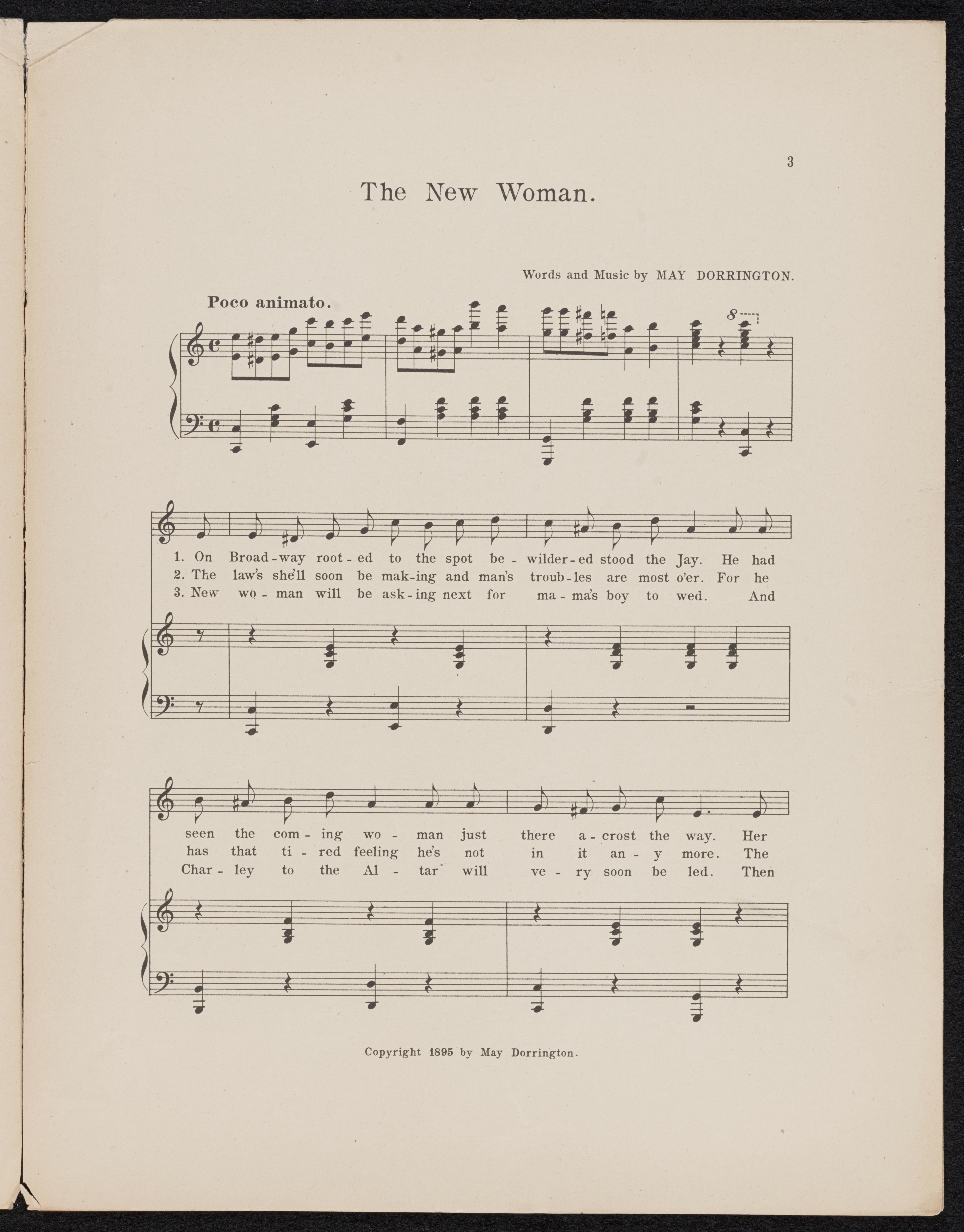 3

The New Woman.

Words and Music by MAY DORRINGTON.

Poco animato.

8

1. On Broad-way root-ed to the spot be-wilder-ed stood the Jay. He had
2. The law's she'll soon be mak-ing and man's troub-les are most o'er. For he
3. New wo-man will be ask-ing next for ma-ma's boy to wed. And

seen the com-ing wo-man just there a-crost the way. Her
has that ti-red feeling he's not in it an-y more. The
Char-ley to the Al-tar will ve-ry soon be led. Then

Copyright 1895 by May Dorrington.